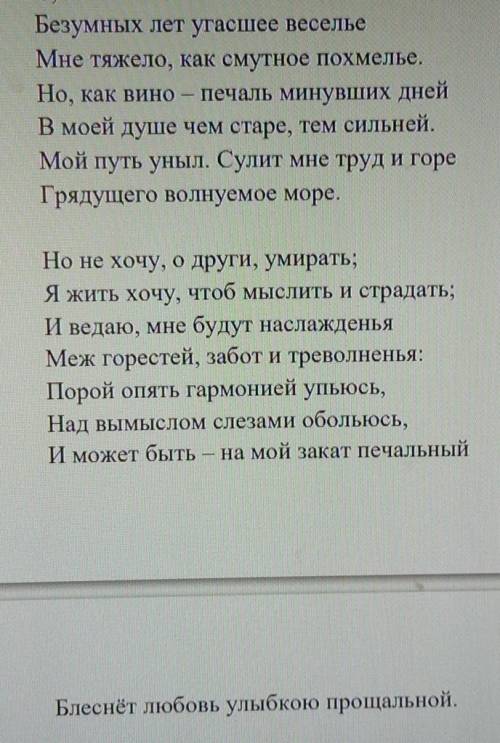 Безумных лет угасшее веселье
Мне тяжело, как смутное похмелье.
Но, как вино – печаль минувших дней
В моей душе чем старе, тем сильней.
Мой путь уныл. Сулит мне труд и горе
Грядущего волнуемое море.

Но не хочу, о други, умирать;
Я жить хочу, чтоб мыслить и страдать;
И ведаю, мне будут наслажденья
Меж горестей, забот и треволненья:
Порой опять гармонией упьюсь,
Над вымыслом слезами обольюсь,
И может быть – на мой закат печальный

Блеснёт любовь улыбкою прощальной.